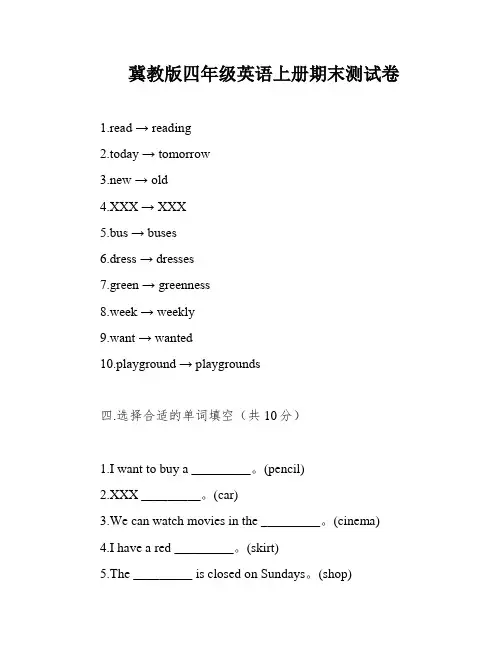 冀教版四年级英语上册期末测试卷

1.read → reading

2.today → tomorrow

3.new → old

4.XXX → XXX

5.bus → buses

6.dress → dresses

7.green → greenness

8.week → weekly

9.want → wanted

10.playground → playgrounds

四.选择合适的单词填空（共 10 分）

1.I want to buy a _________。(pencil)

2.XXX _________。(car)

3.We can watch movies in the _________。(cinema)

4.I have a red _________。(skirt)

5.The _________ is closed on Sundays。(shop)